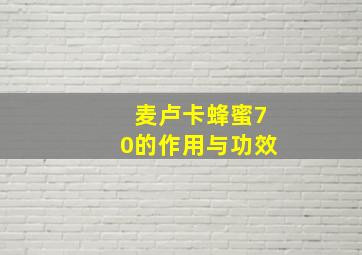 麦卢卡蜂蜜70的作用与功效